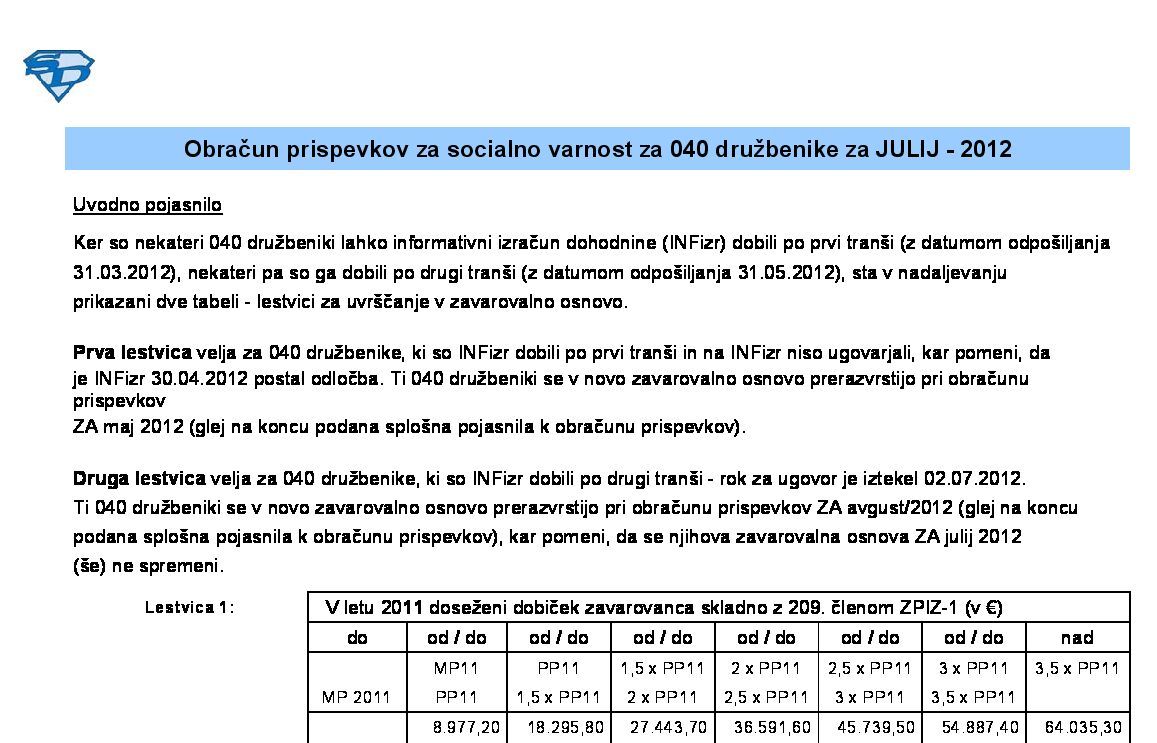 Obračun prispevkov za socialno varnost za 040 družbenike za JULIJ - 2012

Uvodno pojasnilo

Ker so nekateri 040 družbeniki lahko informativni izračun dohodnine (INFizr) dobili po prvi tranši (z datumom odpošiljanja 31.03.2012), nekateri pa so ga dobili po drugi tranši (z datumom odpošiljanja 31.05.2012), sta v nadaljevanju prikazani dve tabeli - lestvici za uvrščanje v zavarovalno osnovo.

Prva lestvica velja za 040 družbenike, ki so INFizr dobili po prvi tranši in na INFizr niso ugovarjali, kar pomeni, da je INFizr 30.04.2012 postal odločba. Ti 040 družbeniki se v novo zavarovalno osnovo prerazvrstijo pri obračunu prispevkov
ZA maj 2012 (glej na koncu podana splošna pojasnila k obračunu prispevkov).

Druga lestvica velja za 040 družbenike, ki so INFizr dobili po drugi tranši - rok za ugovor je iztekel 02.07.2012. Ti 040 družbeniki se v novo zavarovalno osnovo prerazvrstijo pri obračunu prispevkov ZA avgust/2012 (glej na koncu podana splošna pojasnila k obračunu prispevkov), kar pomeni, da se njihova zavarovalna osnova ZA julij 2012 (še) ne spremeni.

Lestvica 1:

| V letu 2011 doseženi dobiček zavarovanca skladno z 209. členom ZPIZ-1 (v €) | | | | | | | |
|---|---|---|---|---|---|---|---|
| do | od / do | od / do | od / do | od / do | od / do | od / do | nad |
| MP 2011 | MP11 PP11 | PP11 1,5 x PP11 | 1,5 x PP11 2 x PP11 | 2 x PP11 2,5 x PP11 | 2,5 x PP11 3 x PP11 | 3 x PP11 3,5 x PP11 | 3,5 x PP11 |
| | 8.977,20 | 18.295,80 | 27.443,70 | 36.591,60 | 45.739,50 | 54.887,40 | 64.035,30 |